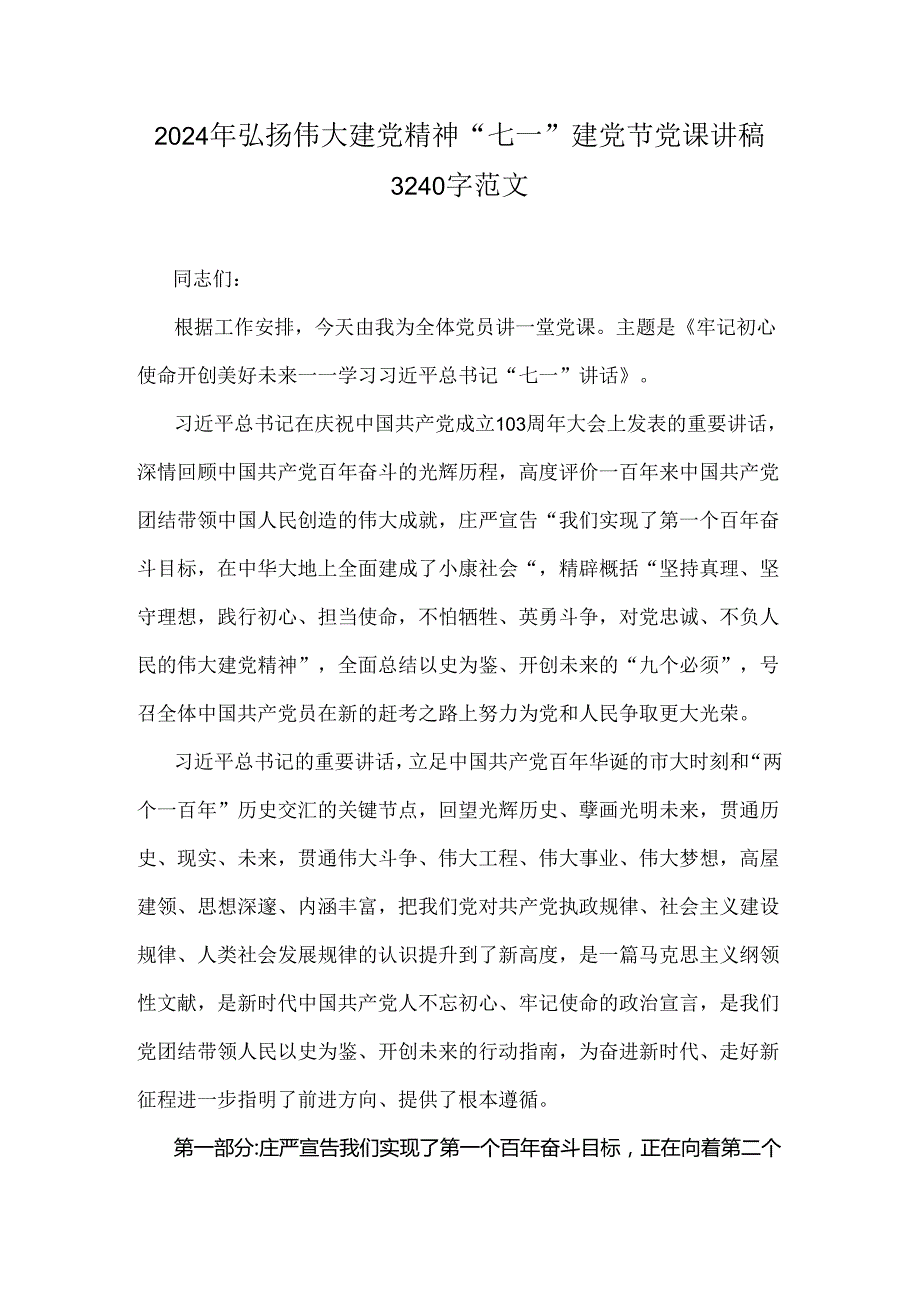 2024年弘扬伟大建党精神“七一”建党节党课讲稿3240字范文

同志们：

根据工作安排，今天由我为全体党员讲一堂党课。主题是《牢记初心使命开创美好未来一一学习习近平总书记“七一”讲话》。

习近平总书记在庆祝中国共产党成立103周年大会上发表的重要讲话，深情回顾中国共产党百年奋斗的光辉历程，高度评价一百年来中国共产党团结带领中国人民创造的伟大成就，庄严宣告“我们实现了第一个百年奋斗目标，在中华大地上全面建成了小康社会“，精辟概括“坚持真理、坚守理想，践行初心、担当使命，不怕牺牲、英勇斗争，对党忠诚、不负人民的伟大建党精神”，全面总结以史为鉴、开创未来的“九个必须”，号召全体中国共产党员在新的赶考之路上努力为党和人民争取更大光荣。

习近平总书记的重要讲话，立足中国共产党百年华诞的市大时刻和“两个一百年”历史交汇的关键节点，回望光辉历史、孽画光明未来，贯通历史、现实、未来，贯通伟大斗争、伟大工程、伟大事业、伟大梦想，高屋建领、思想深邃、内涵丰富，把我们党对共产党执政规律、社会主义建设规律、人类社会发展规律的认识提升到了新高度，是一篇马克思主义纲领性文献，是新时代中国共产党人不忘初心、牢记使命的政治宣言，是我们党团结带领人民以史为鉴、开创未来的行动指南，为奋进新时代、走好新征程进一步指明了前进方向、提供了根本遵循。

第一部分:庄严宣告我们实现了第一个百年奋斗目标，正在向着第二个